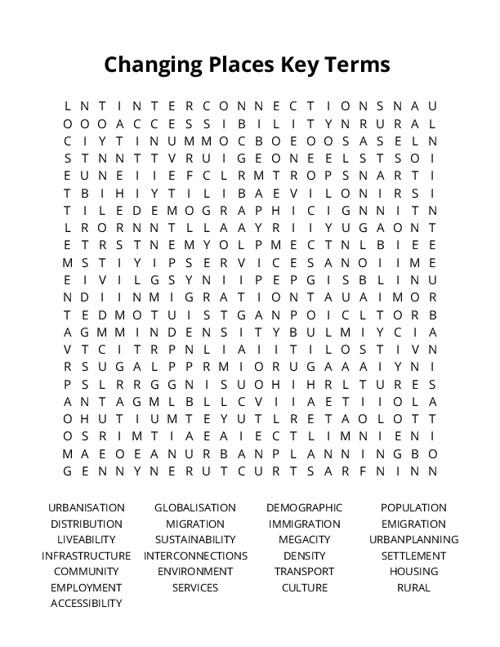 Changing Places Key Terms

L N T I N T E R C O N N E C T I O N S N A U
O O O A C C E S S I B I L I T Y N R U R A L
C I Y T I N U M M O C B O E O O S A S E L N
S T N N T T V R U I G E O N E E L S T S O I
E U N E I I E F C L R M T R O P S N A R T I
T B I H I Y T I L I B A E V I L O N I R S I
T I L E D E M O G R A P H I C I G N N I T N
L R O R N N T L L A A Y R I I Y U G A O N T
E T R S T N E M Y O L P M E C T N L B I E E
M S T I Y I P S E R V I C E S A N O I I M E
E I V I L G S Y N I I P E P G I S B L I N U
N D I I N M I G R A T I O N T A U A I M O R
T E D M O T U I S T G A N P O I C L T O R B
A G M M I N D E N S I T Y B U L M I Y C I A
V T C I T R P N L I A I I T I L O S T I V N
R S U G A L P P R M I O R U G A A A I Y N I
P S L R R G G N I S U O H I H R L T U R E S
A N T A G M L B L L C V I I A E T I I O L A
O H U T I U M T E Y U T L R E T A O L O T T
O S R I M T I A E A I E C T L I M N I E N I
M A E O E A N U R B A N P L A N N I N G B O
G E N N Y N E R U T C U R T S A R F N I N N

URBANISATION
DISTRIBUTION
LIVEABILITY
INFRASTRUCTURE
COMMUNITY
EMPLOYMENT
ACCESSIBILITY

GLOBALISATION
MIGRATION
SUSTAINABILITY
INTERCONNECTIONS
ENVIRONMENT
SERVICES

DEMOGRAPHIC
IMMIGRATION
MEGACITY
DENSITY
TRANSPORT
CULTURE

POPULATION
EMIGRATION
URBANPLANNING
SETTLEMENT
HOUSING
RURAL